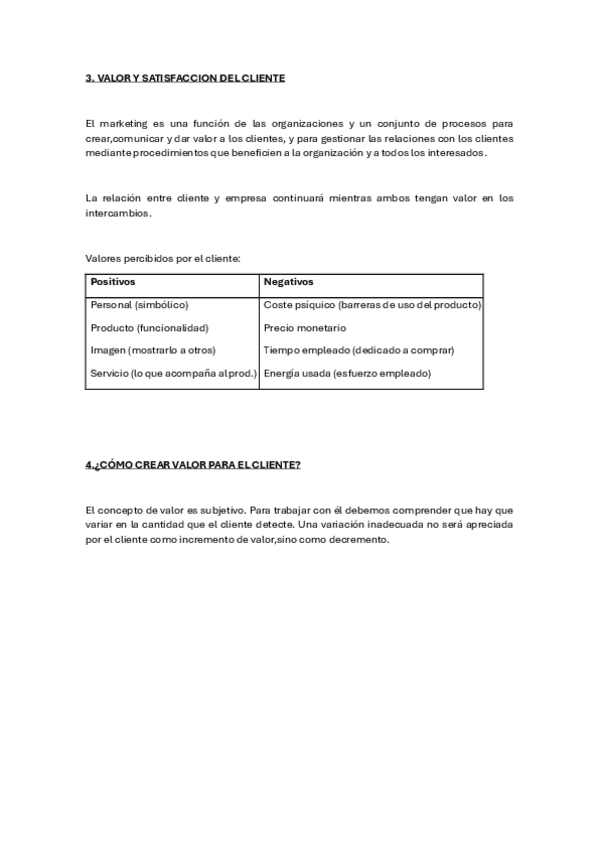 3. VALOR Y SATISFACCION DEL CLIENTE

El marketing es una función de las organizaciones y un conjunto de procesos para crear,comunicar y dar valor a los clientes, y para gestionar las relaciones con los clientes mediante procedimientos que beneficien a la organización y a todos los interesados.

La relación entre cliente y empresa continuará mientras ambos tengan valor en los intercambios.

Valores percibidos por el cliente:

| Positivos | Negativos |
|---|---|
| Personal (simbólico) | Coste psíquico (barreras de uso del producto) |
| Producto (funcionalidad) | Precio monetario |
| Imagen (mostrarlo a otros) | Tiempo empleado (dedicado a comprar) |
| Servicio (lo que acompaña al prod.) | Energía usada (esfuerzo empleado) |

4.¿CÓMO CREAR VALOR PARA EL CLIENTE?

El concepto de valor es subjetivo. Para trabajar con él debemos comprender que hay que variar en la cantidad que el cliente detecte. Una variación inadecuada no será apreciada por el cliente como incremento de valor,sino como decremento.